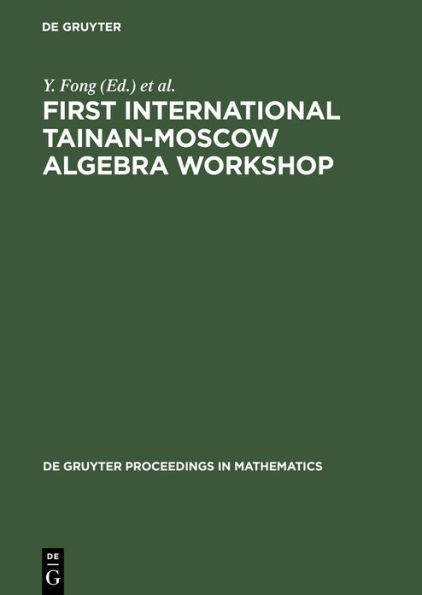 DE GRUYTER

Y. Fong (Ed.) et al.

FIRST INTERNATIONAL TAINAN-MOSCOW ALGEBRA WORKSHOP

DE GRUYTER PROCEEDINGS IN MATHEMATICS

DE
G